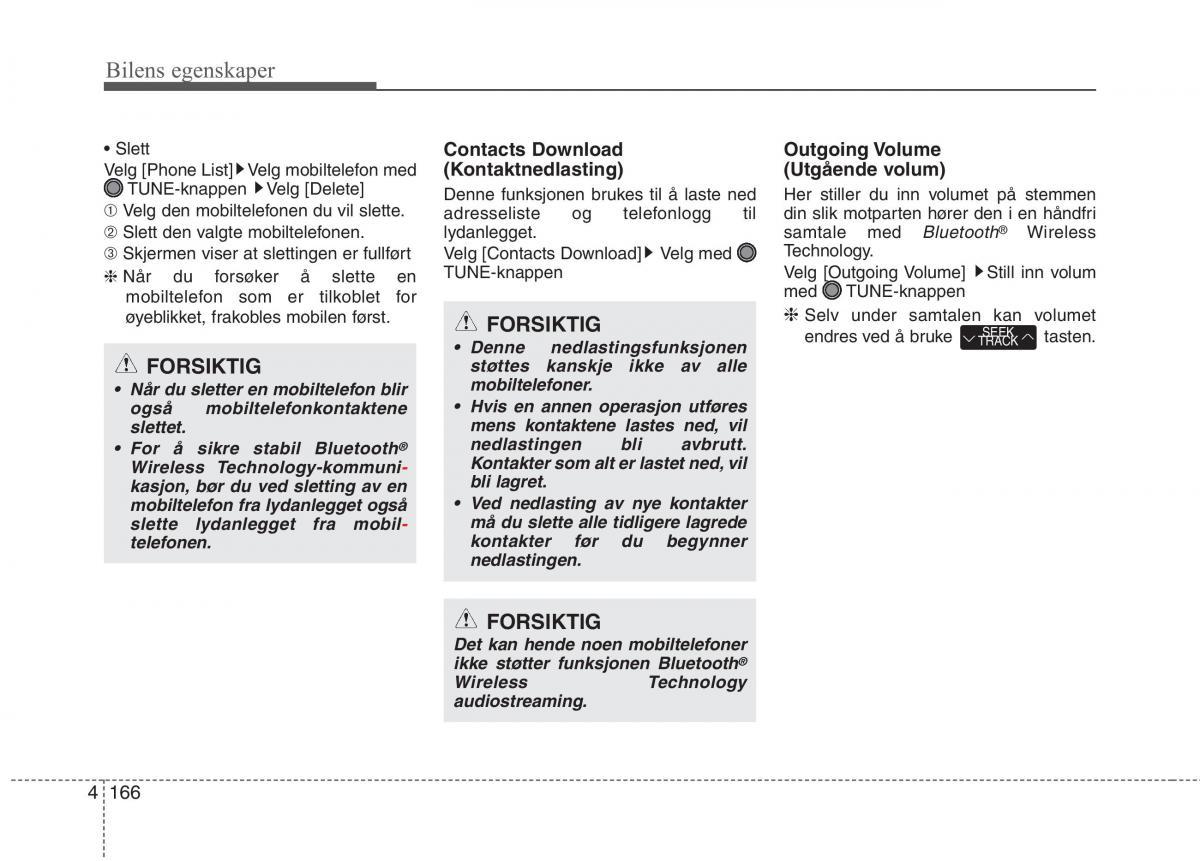 Bilens egenskaper

• Slett
Velg [Phone List] ▶ Velg mobiltelefon med TUNE-knappen ▶ Velg [Delete]
① Velg den mobiltelefonen du vil slette.
② Slett den valgte mobiltelefonen.
③ Skjermen viser at slettingen er fullført
❈ Når du forsøker å slette en mobiltelefon som er tilkoblet for øyeblikket, frakobles mobilen først.

FORSIKTIG
• Når du sletter en mobiltelefon blir også mobiltelefonkontaktene slettet.
• For å sikre stabil Bluetooth® Wireless Technology-kommunikasjon, bør du ved sletting av en mobiltelefon fra lydanlegget også slette lydanlegget fra mobiltelefonen.

Contacts Download (Kontaktnedlasting)
Denne funksjonen brukes til å laste ned adresseliste og telefonlogg til lydanlegget.
Velg [Contacts Download] ▶ Velg med TUNE-knappen

FORSIKTIG
• Denne nedlastingsfunksjonen støttes kanskje ikke av alle mobiltelefoner.
• Hvis en annen operasjon utføres mens kontaktene lastes ned, vil nedlastingen bli avbrutt. Kontakter som alt er lastet ned, vil bli lagret.
• Ved nedlasting av nye kontakter må du slette alle tidligere lagrede kontakter før du begynner nedlastingen.

FORSIKTIG
Det kan hende noen mobiltelefoner ikke støtter funksjonen Bluetooth® Wireless Technology audiostreaming.

Outgoing Volume (Utgående volum)
Her stiller du inn volumet på stemmen din slik motparten hører den i en håndfri samtale med Bluetooth® Wireless Technology.
Velg [Outgoing Volume] ▶ Still inn volum med TUNE-knappen
❈ Selv under samtalen kan volumet endres ved å bruke SEEK TRACK tasten.

4 166